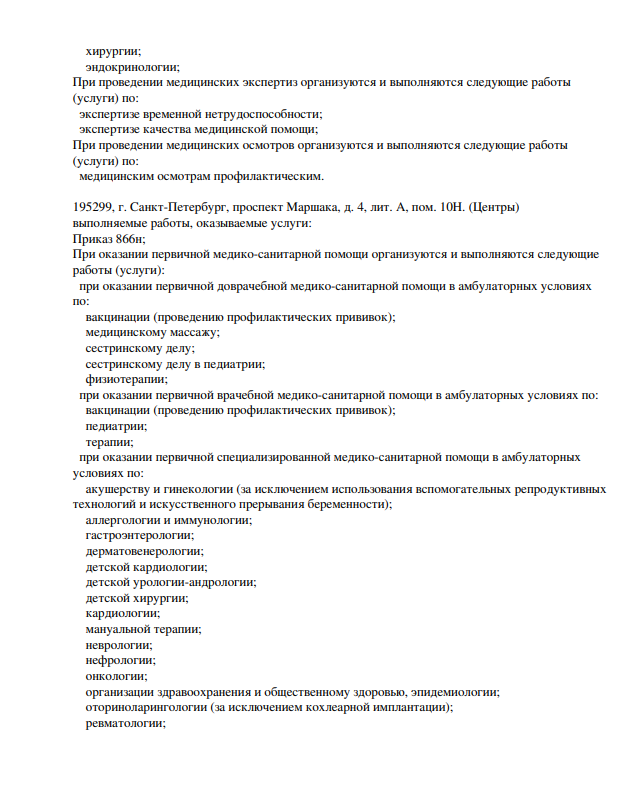 хирургии;
эндокринологии;
При проведении медицинских экспертиз организуются и выполняются следующие работы (услуги) по:
экспертизе временной нетрудоспособности;
экспертизе качества медицинской помощи;
При проведении медицинских осмотров организуются и выполняются следующие работы (услуги) по:
медицинским осмотрам профилактическим.

195299, г. Санкт-Петербург, проспект Маршака, д. 4, лит. А, пом. 10Н. (Центры) выполняемые работы, оказываемые услуги:
Приказ 866н;
При оказании первичной медико-санитарной помощи организуются и выполняются следующие работы (услуги):
при оказании первичной доврачебной медико-санитарной помощи в амбулаторных условиях по:
вакцинации (проведению профилактических прививок);
медицинскому массажу;
сестринскому делу;
сестринскому делу в педиатрии;
физиотерапии;
при оказании первичной врачебной медико-санитарной помощи в амбулаторных условиях по:
вакцинации (проведению профилактических прививок);
педиатрии;
терапии;
при оказании первичной специализированной медико-санитарной помощи в амбулаторных условиях по:
акушерству и гинекологии (за исключением использования вспомогательных репродуктивных технологий и искусственного прерывания беременности);
аллергологии и иммунологии;
гастроэнтерологии;
дерматовенерологии;
детской кардиологии;
детской урологии-андрологии;
детской хирургии;
кардиологии;
мануальной терапии;
неврологии;
нефрологии;
онкологии;
организации здравоохранения и общественному здоровью, эпидемиологии;
оториноларингологии (за исключением кохлеарной имплантации);
ревматологии;